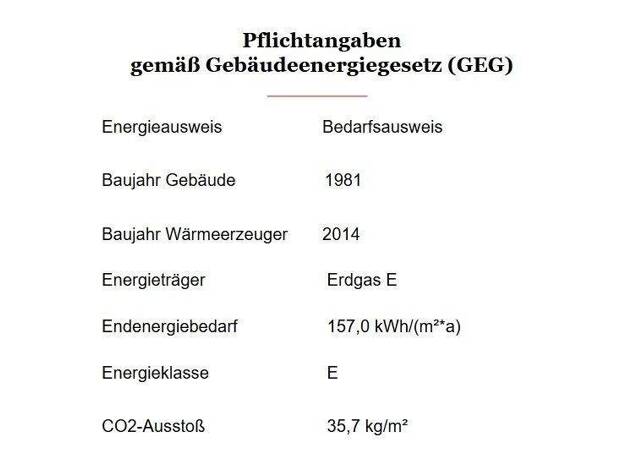 Pflichtangaben
gemäß Gebäudeenergiegesetz (GEG)

Energieausweis Bedarfsausweis

Baujahr Gebäude 1981

Baujahr Wärmeerzeuger 2014

Energieträger Erdgas E

Endenergiebedarf 157,0 kWh/(m²*a)

Energieklasse E

CO2-Ausstoß 35,7 kg/m²